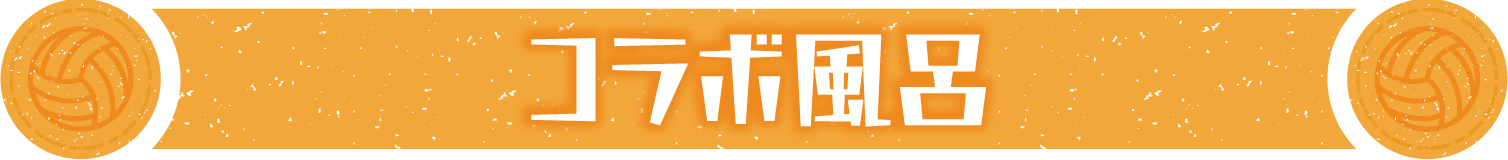 コラボ風呂